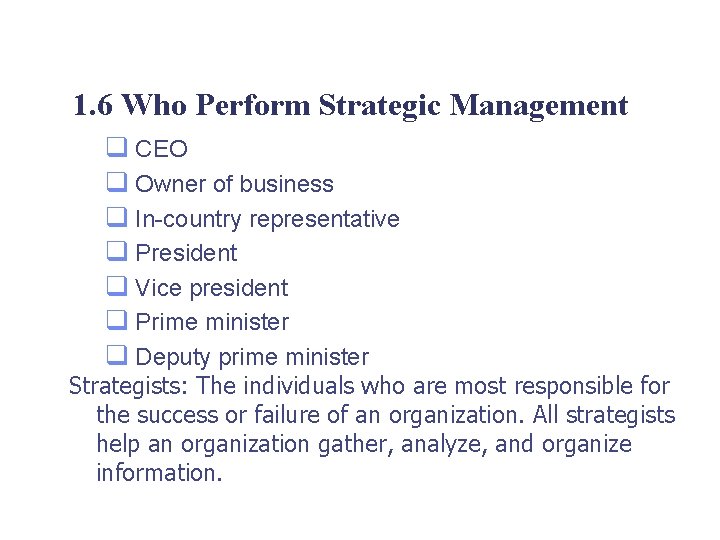 1.6 Who Perform Strategic Management

❑ CEO
❑ Owner of business
❑ In-country representative
❑ President
❑ Vice president
❑ Prime minister
❑ Deputy prime minister

Strategists: The individuals who are most responsible for the success or failure of an organization. All strategists help an organization gather, analyze, and organize information.